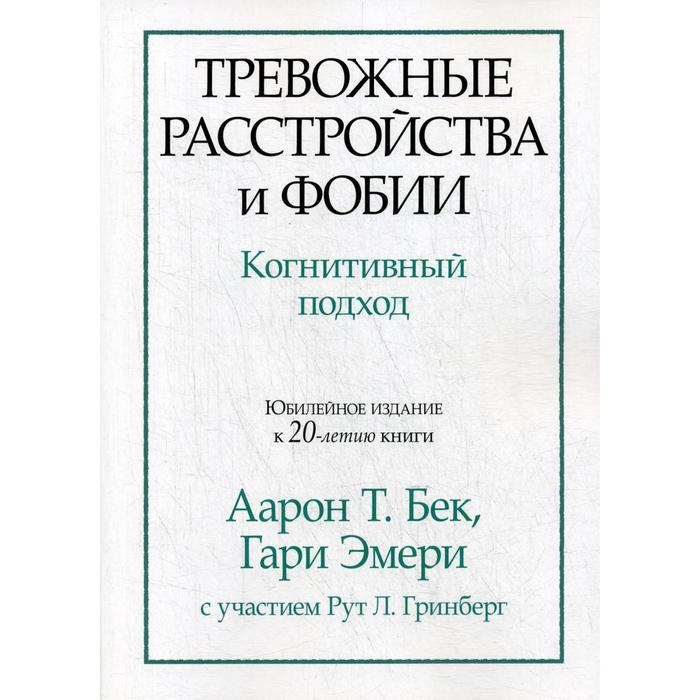 ТРЕВОЖНЫЕ РАССТРОЙСТВА и ФОБИИ

Когнитивный подход

Юбилейное издание к 20-летию книги

Аарон Т. Бек, Гари Эмери

с участием Рут Л. Гринберг